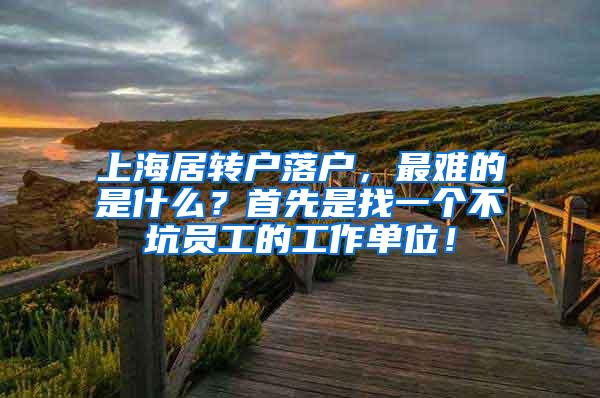 上海居转户落户，最难的是什么？首先是找一个不坑员工的工作单位！